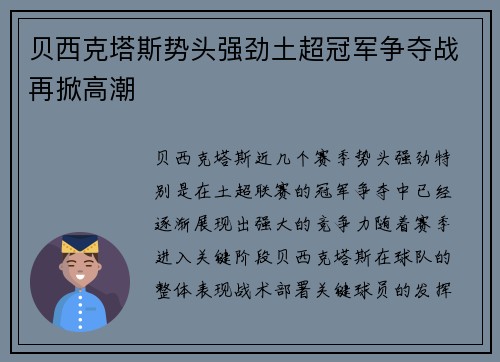 贝西克塔斯势头强劲土超冠军争夺战再掀高潮

贝西克塔斯近几个赛季势头强劲特别是在土超联赛的冠军争夺中已经逐渐展现出强大的竞争力随着赛季进入关键阶段贝西克塔斯在球队的整体表现战术部署关键球员的发挥